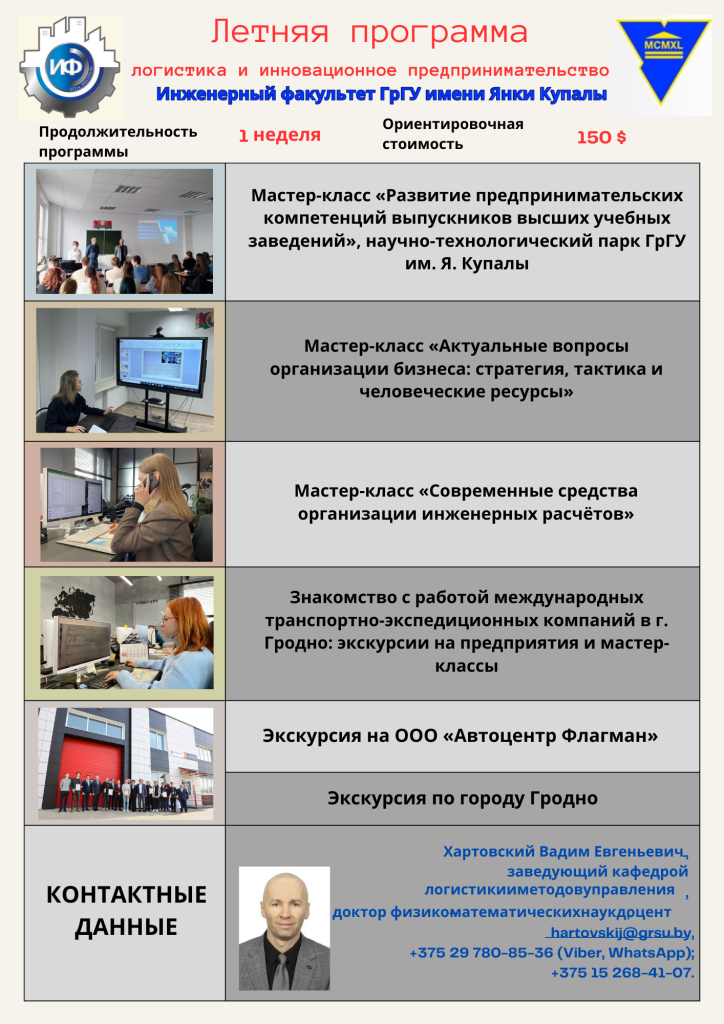 ИФ

Летняя программа

логистика и инновационное предпринимательство

Инженерный факультет ГрГУ имени Янки Купалы

MCMXL

Продолжительность программы

1 неделя

Ориентировочная стоимость

150 $

Мастер-класс «Развитие предпринимательских компетенций выпускников высших учебных заведений», научно-технологический парк ГрГУ им. Я. Купалы

Мастер-класс «Актуальные вопросы организации бизнеса: стратегия, тактика и человеческие ресурсы»

Мастер-класс «Современные средства организации инженерных расчётов»

Знакомство с работой международных транспортно-экспедиционных компаний в г. Гродно: экскурсии на предприятия и мастер-классы

Экскурсия на ООО «Автоцентр Флагман»

Экскурсия по городу Гродно

КОНТАКТНЫЕ ДАННЫЕ

Хартовский Вадим Евгеньевич,
заведующий кафедрой
логистикииметодовуправления ,
доктор физикоматематическихнаукдоцент
hartovskij@grsu.by,
+375 29 780-85-36 (Viber, WhatsApp);
+375 15 268-41-07.